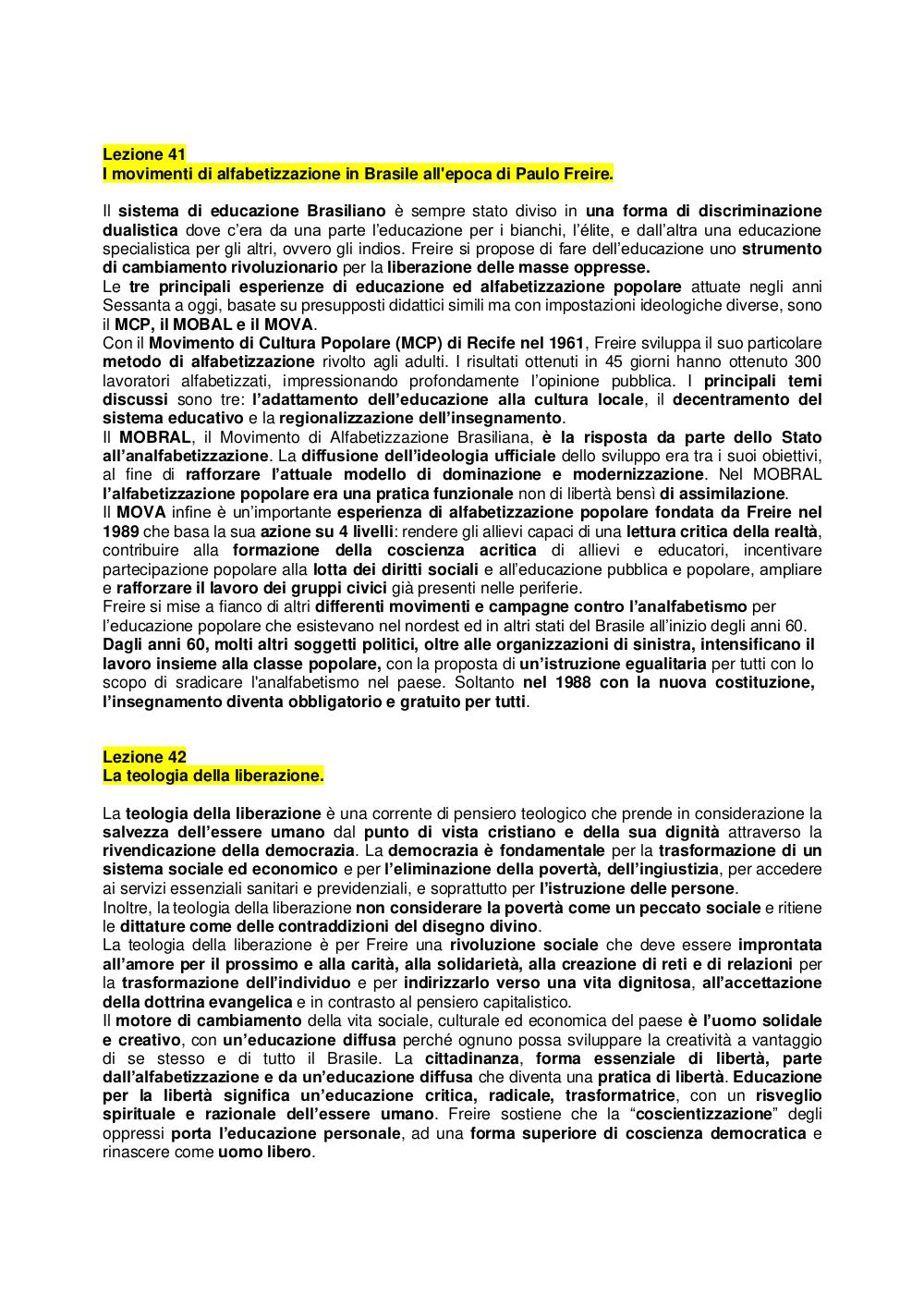 Lezione 41
I movimenti di alfabetizzazione in Brasile all'epoca di Paulo Freire.

Il sistema di educazione Brasiliano è sempre stato diviso in una forma di discriminazione dualistica dove c'era da una parte l'educazione per i bianchi, l'élite, e dall'altra una educazione specialistica per gli altri, ovvero gli indios. Freire si propose di fare dell'educazione uno strumento di cambiamento rivoluzionario per la liberazione delle masse oppresse.
Le tre principali esperienze di educazione ed alfabetizzazione popolare attuate negli anni Sessanta a oggi, basate su presupposti didattici simili ma con impostazioni ideologiche diverse, sono il MCP, il MOBAL e il MOVA.
Con il Movimento di Cultura Popolare (MCP) di Recife nel 1961, Freire sviluppa il suo particolare metodo di alfabetizzazione rivolto agli adulti. I risultati ottenuti in 45 giorni hanno ottenuto 300 lavoratori alfabetizzati, impressionando profondamente l'opinione pubblica. I principali temi discussi sono tre: l'adattamento dell'educazione alla cultura locale, il decentramento del sistema educativo e la regionalizzazione dell'insegnamento.
Il MOBRAL, il Movimento di Alfabetizzazione Brasiliana, è la risposta da parte dello Stato all'analfabetizzazione. La diffusione dell'ideologia ufficiale dello sviluppo era tra i suoi obiettivi, al fine di rafforzare l'attuale modello di dominazione e modernizzazione. Nel MOBRAL l'alfabetizzazione popolare era una pratica funzionale non di libertà bensì di assimilazione.
Il MOVA infine è un'importante esperienza di alfabetizzazione popolare fondata da Freire nel 1989 che basa la sua azione su 4 livelli: rendere gli allievi capaci di una lettura critica della realtà, contribuire alla formazione della coscienza acritica di allievi e educatori, incentivare partecipazione popolare alla lotta dei diritti sociali e all'educazione pubblica e popolare, ampliare e rafforzare il lavoro dei gruppi civici già presenti nelle periferie.
Freire si mise a fianco di altri differenti movimenti e campagne contro l'analfabetismo per l'educazione popolare che esistevano nel nordest ed in altri stati del Brasile all'inizio degli anni 60.
Dagli anni 60, molti altri soggetti politici, oltre alle organizzazioni di sinistra, intensificano il lavoro insieme alla classe popolare, con la proposta di un'istruzione egualitaria per tutti con lo scopo di sradicare l'analfabetismo nel paese. Soltanto nel 1988 con la nuova costituzione, l'insegnamento diventa obbligatorio e gratuito per tutti.

Lezione 42
La teologia della liberazione.

La teologia della liberazione è una corrente di pensiero teologico che prende in considerazione la salvezza dell'essere umano dal punto di vista cristiano e della sua dignità attraverso la rivendicazione della democrazia. La democrazia è fondamentale per la trasformazione di un sistema sociale ed economico e per l'eliminazione della povertà, dell'ingiustizia, per accedere ai servizi essenziali sanitari e previdenziali, e soprattutto per l'istruzione delle persone.
Inoltre, la teologia della liberazione non considerare la povertà come un peccato sociale e ritiene le dittature come delle contraddizioni del disegno divino.
La teologia della liberazione è per Freire una rivoluzione sociale che deve essere improntata all'amore per il prossimo e alla carità, alla solidarietà, alla creazione di reti e di relazioni per la trasformazione dell'individuo e per indirizzarlo verso una vita dignitosa, all'accettazione della dottrina evangelica e in contrasto al pensiero capitalistico.
Il motore di cambiamento della vita sociale, culturale ed economica del paese è l'uomo solidale e creativo, con un'educazione diffusa perché ognuno possa sviluppare la creatività a vantaggio di se stesso e di tutto il Brasile. La cittadinanza, forma essenziale di libertà, parte dall'alfabetizzazione e da un'educazione diffusa che diventa una pratica di libertà. Educazione per la libertà significa un'educazione critica, radicale, trasformatrice, con un risveglio spirituale e razionale dell'essere umano. Freire sostiene che la "coscientizzazione" degli oppressi porta l'educazione personale, ad una forma superiore di coscienza democratica e rinascere come uomo libero.